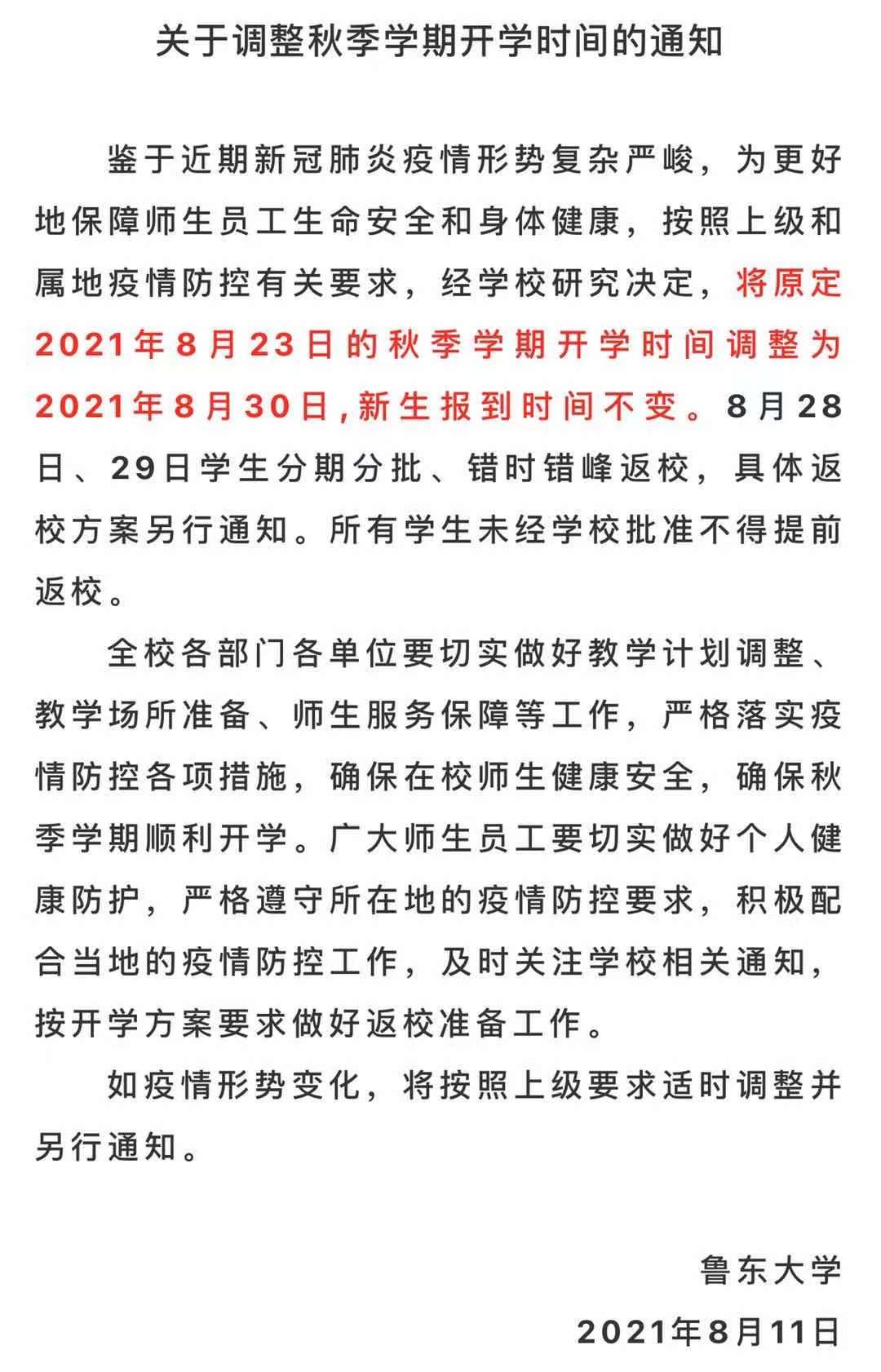 关于调整秋季学期开学时间的通知

鉴于近期新冠肺炎疫情形势复杂严峻，为更好地保障师生员工生命安全和身体健康，按照上级和属地疫情防控有关要求，经学校研究决定，将原定2021年8月23日的秋季学期开学时间调整为2021年8月30日，新生报到时间不变。8月28日、29日学生分期分批、错时错峰返校，具体返校方案另行通知。所有学生未经学校批准不得提前返校。

全校各部门各单位要切实做好教学计划调整、教学场所准备、师生服务保障等工作，严格落实疫情防控各项措施，确保在校师生健康安全，确保秋季学期顺利开学。广大师生员工要切实做好个人健康防护，严格遵守所在地的疫情防控要求，积极配合当地的疫情防控工作，及时关注学校相关通知，按开学方案要求做好返校准备工作。

如疫情形势变化，将按照上级要求适时调整并另行通知。

鲁东大学
2021年8月11日